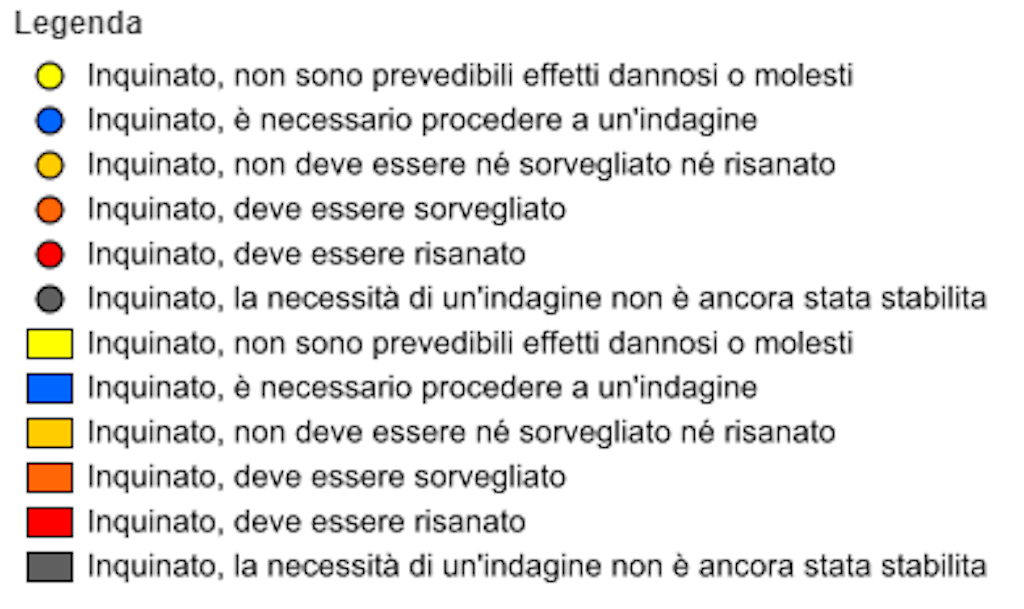 Legenda

Inquinato, non sono prevedibili effetti dannosi o molesti
Inquinato, è necessario procedere a un'indagine
Inquinato, non deve essere né sorvegliato né risanato
Inquinato, deve essere sorvegliato
Inquinato, deve essere risanato
Inquinato, la necessità di un'indagine non è ancora stata stabilita
Inquinato, non sono prevedibili effetti dannosi o molesti
Inquinato, è necessario procedere a un'indagine
Inquinato, non deve essere né sorvegliato né risanato
Inquinato, deve essere sorvegliato
Inquinato, deve essere risanato
Inquinato, la necessità di un'indagine non è ancora stata stabilita